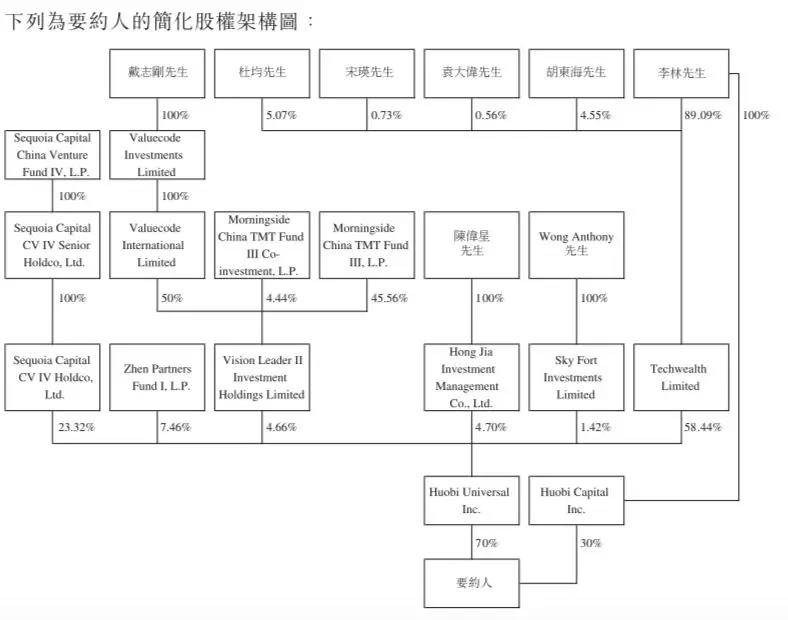 下列為要約人的簡化股權架構圖：

戴志剛先生

杜均先生

宋瑛先生

袁大偉先生

胡東海先生

李林先生

100%

5.07%

0.73%

0.56%

4.55%

89.09%

100%

Sequoia Capital China Venture Fund IV, L.P.

Valuecode Investments Limited

100%

100%

Sequoia Capital CV IV Senior Holdco, Ltd.

Valuecode International Limited

Morningside China TMT Fund III Co-investment, L.P.

Morningside China TMT Fund III, L.P.

陳偉星先生

Wong Anthony 先生

100%

50%

4.44%

45.56%

100%

100%

Sequoia Capital CV IV Holdco, Ltd.

Zhen Partners Fund I, L.P.

Vision Leader II Investment Holdings Limited

Hong Jia Investment Management Co., Ltd.

Sky Fort Investments Limited

Techwealth Limited

23.32%

7.46%

4.66%

4.70%

1.42%

58.44%

Huobi Universal Inc.

Huobi Capital Inc.

70%

30%

要約人